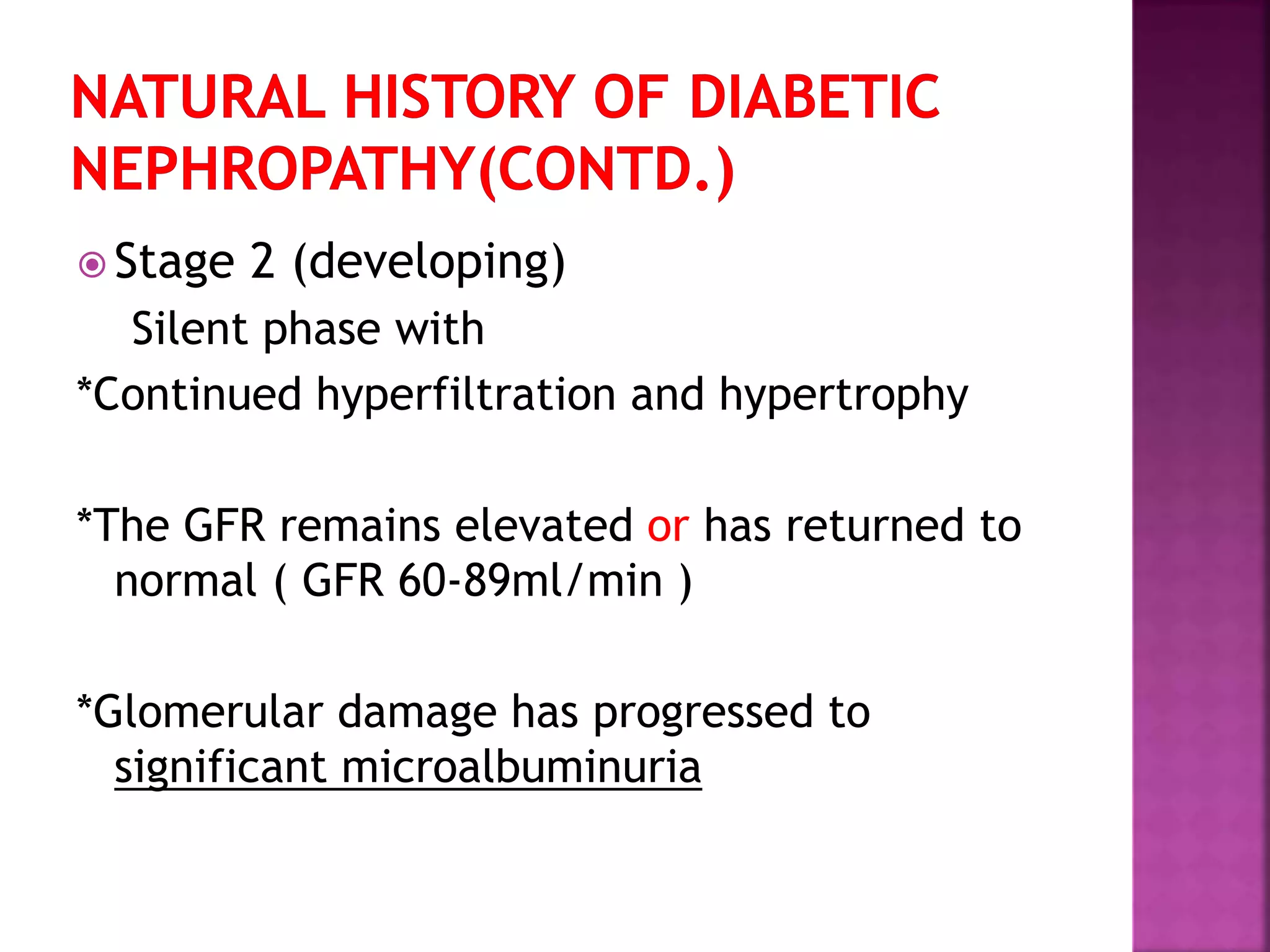 NATURAL HISTORY OF DIABETIC NEPHROPATHY(CONTD.)

Stage 2 (developing)

Silent phase with

*Continued hyperfiltration and hypertrophy

*The GFR remains elevated or has returned to normal ( GFR 60-89ml/min )

*Glomerular damage has progressed to significant microalbuminuria